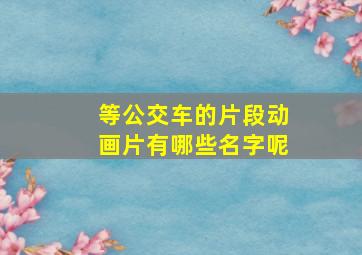 等公交车的片段动画片有哪些名字呢